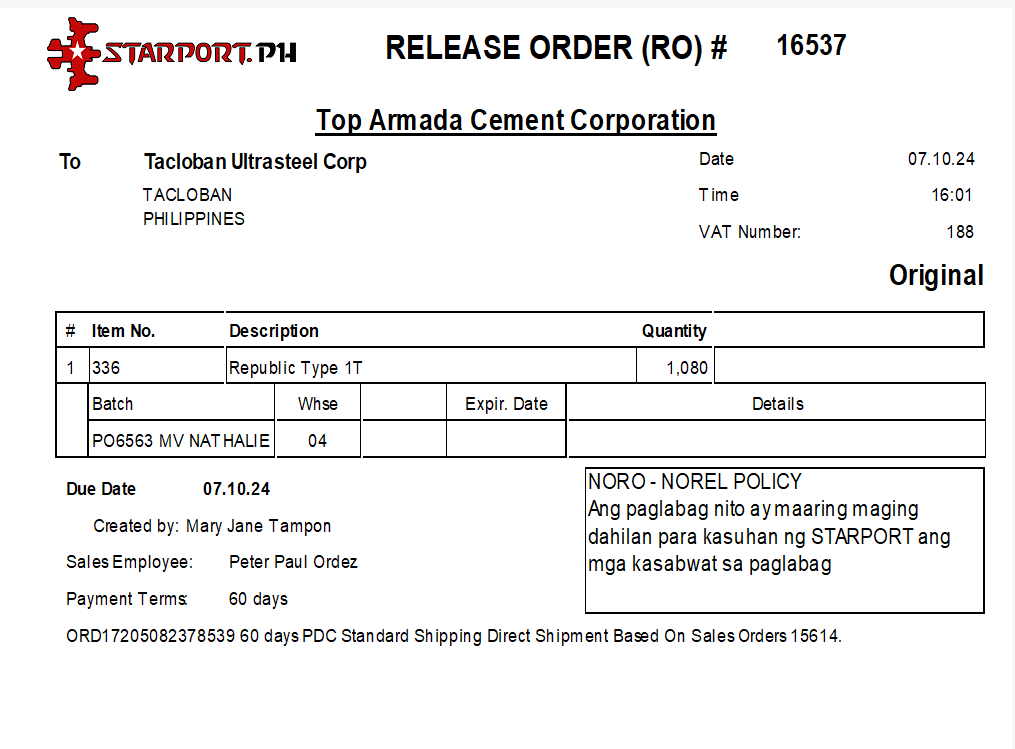 STARPORT.PH

RELEASE ORDER (RO) # 16537

Top Armada Cement Corporation

To Tacloban Ultrasteel Corp
TACLOBAN
PHILIPPINES

Date 07.10.24
Time 16:01
VAT Number: 188

Original

| # | Item No. | Description | Quantity | |
|---|---|---|---|---|
| 1 | 336 | Republic Type 1T | 1,080 | |

| Batch | Whse | | Expir. Date | Details |
|---|---|---|---|---|
| PO6563 MV NATHALIE | 04 | | | |

Due Date 07.10.24

Created by: Mary Jane Tampon

Sales Employee: Peter Paul Ordez

Payment Terms: 60 days

NORO - NOREL POLICY
Ang paglabag nito ay maaring maging dahilan para kasuhan ng STARPORT ang mga kasabwat sa paglabag

ORD17205082378539 60 days PDC Standard Shipping Direct Shipment Based On Sales Orders 15614.